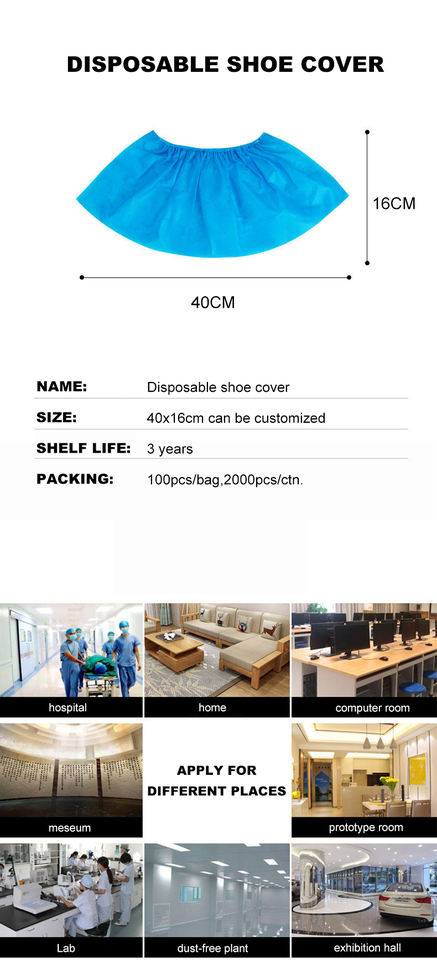 DISPOSABLE SHOE COVER

16CM

40CM

NAME: Disposable shoe cover

SIZE: 40x16cm can be customized

SHELF LIFE: 3 years

PACKING: 100pcs/bag,2000pcs/ctn.

hospital

home

computer room

meseum

APPLY FOR DIFFERENT PLACES

prototype room

Lab

dust-free plant

exhibition hall